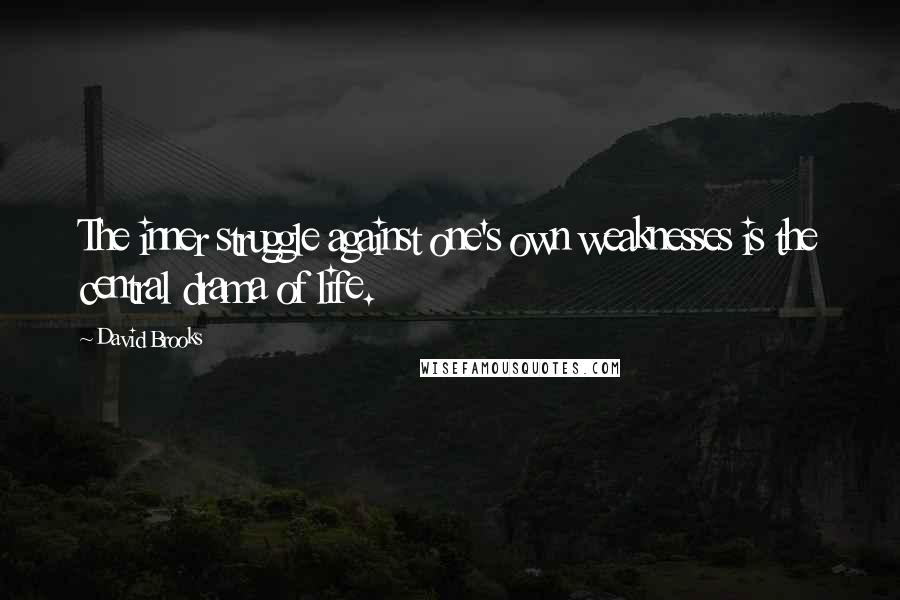 The inner struggle against one's own weaknesses is the central drama of life.

~ David Brooks

WISEFAMOUSQUOTES.COM